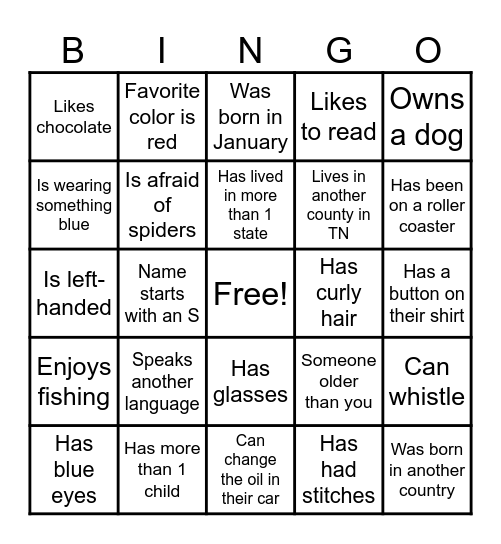 | B | I | N | G | O |
|---|---|---|---|---|
| Likes chocolate | Favorite color is red | Was born in January | Likes to read | Owns a dog |
| Is wearing something blue | Is afraid of spiders | Has lived in more than 1 state | Lives in another county in TN | Has been on a roller coaster |
| Is left-handed | Name starts with an S | Free! | Has curly hair | Has a button on their shirt |
| Enjoys fishing | Speaks another language | Has glasses | Someone older than you | Can whistle |
| Has blue eyes | Has more than 1 child | Can change the oil in their car | Has had stitches | Was born in another country |